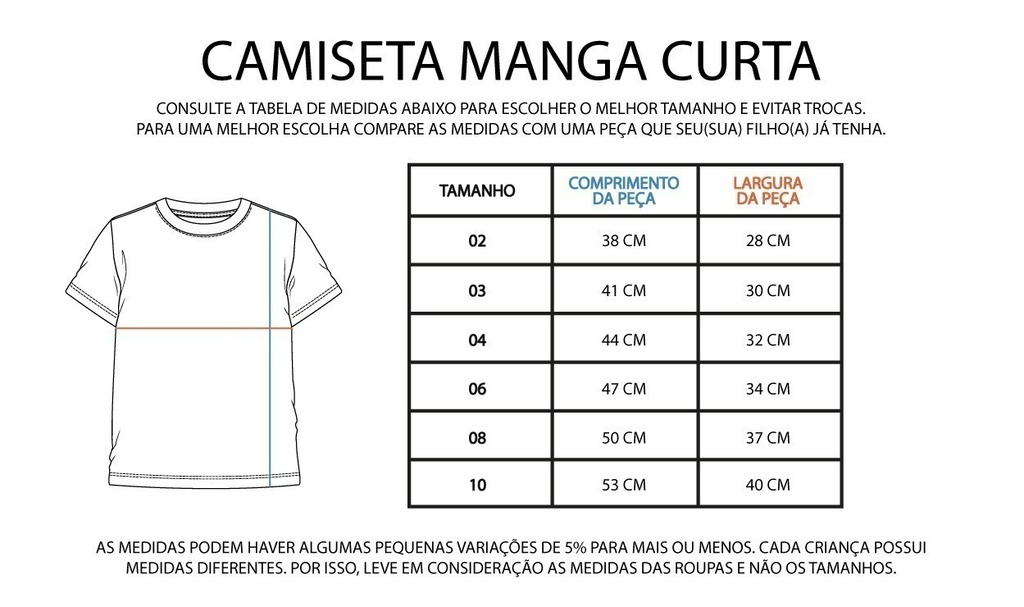 CAMISETA MANGA CURTA

CONSULTE A TABELA DE MEDIDAS ABAIXO PARA ESCOLHER O MELHOR TAMANHO E EVITAR TROCAS. PARA UMA MELHOR ESCOLHA COMPARE AS MEDIDAS COM UMA PEÇA QUE SEU(SUA) FILHO(A) JÁ TENHA.

| TAMANHO | COMPRIMENTO DA PEÇA | LARGURA DA PEÇA |
|---|---|---|
| 02 | 38 CM | 28 CM |
| 03 | 41 CM | 30 CM |
| 04 | 44 CM | 32 CM |
| 06 | 47 CM | 34 CM |
| 08 | 50 CM | 37 CM |
| 10 | 53 CM | 40 CM |

AS MEDIDAS PODEM HAVER ALGUMAS PEQUENAS VARIAÇÕES DE 5% PARA MAIS OU MENOS. CADA CRIANÇA POSSUI MEDIDAS DIFERENTES. POR ISSO, LEVE EM CONSIDERAÇÃO AS MEDIDAS DAS ROUPAS E NÃO OS TAMANHOS.